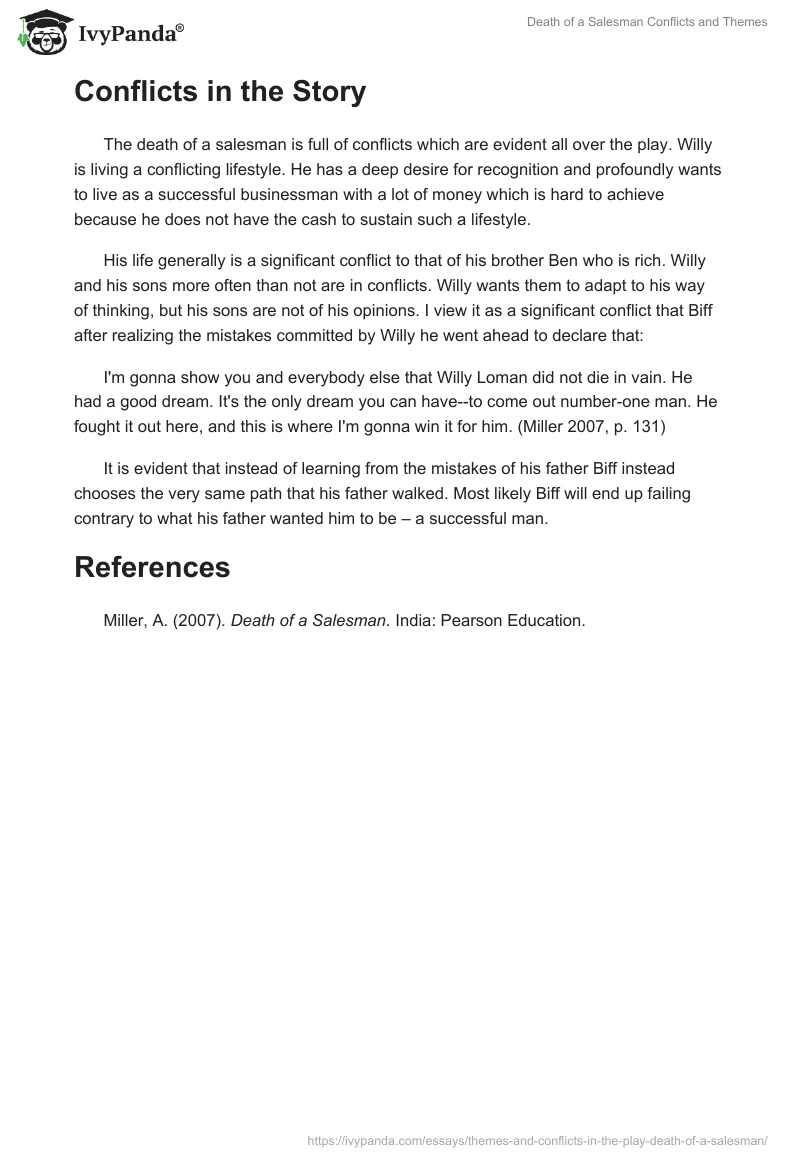 IvyPanda®

Death of a Salesman Conflicts and Themes

Conflicts in the Story

The death of a salesman is full of conflicts which are evident all over the play. Willy is living a conflicting lifestyle. He has a deep desire for recognition and profoundly wants to live as a successful businessman with a lot of money which is hard to achieve because he does not have the cash to sustain such a lifestyle.

His life generally is a significant conflict to that of his brother Ben who is rich. Willy and his sons more often than not are in conflicts. Willy wants them to adapt to his way of thinking, but his sons are not of his opinions. I view it as a significant conflict that Biff after realizing the mistakes committed by Willy he went ahead to declare that:

I'm gonna show you and everybody else that Willy Loman did not die in vain. He had a good dream. It's the only dream you can have--to come out number-one man. He fought it out here, and this is where I'm gonna win it for him. (Miller 2007, p. 131)

It is evident that instead of learning from the mistakes of his father Biff instead chooses the very same path that his father walked. Most likely Biff will end up failing contrary to what his father wanted him to be – a successful man.

References

Miller, A. (2007). Death of a Salesman. India: Pearson Education.

https://ivypanda.com/essays/themes-and-conflicts-in-the-play-death-of-a-salesman/